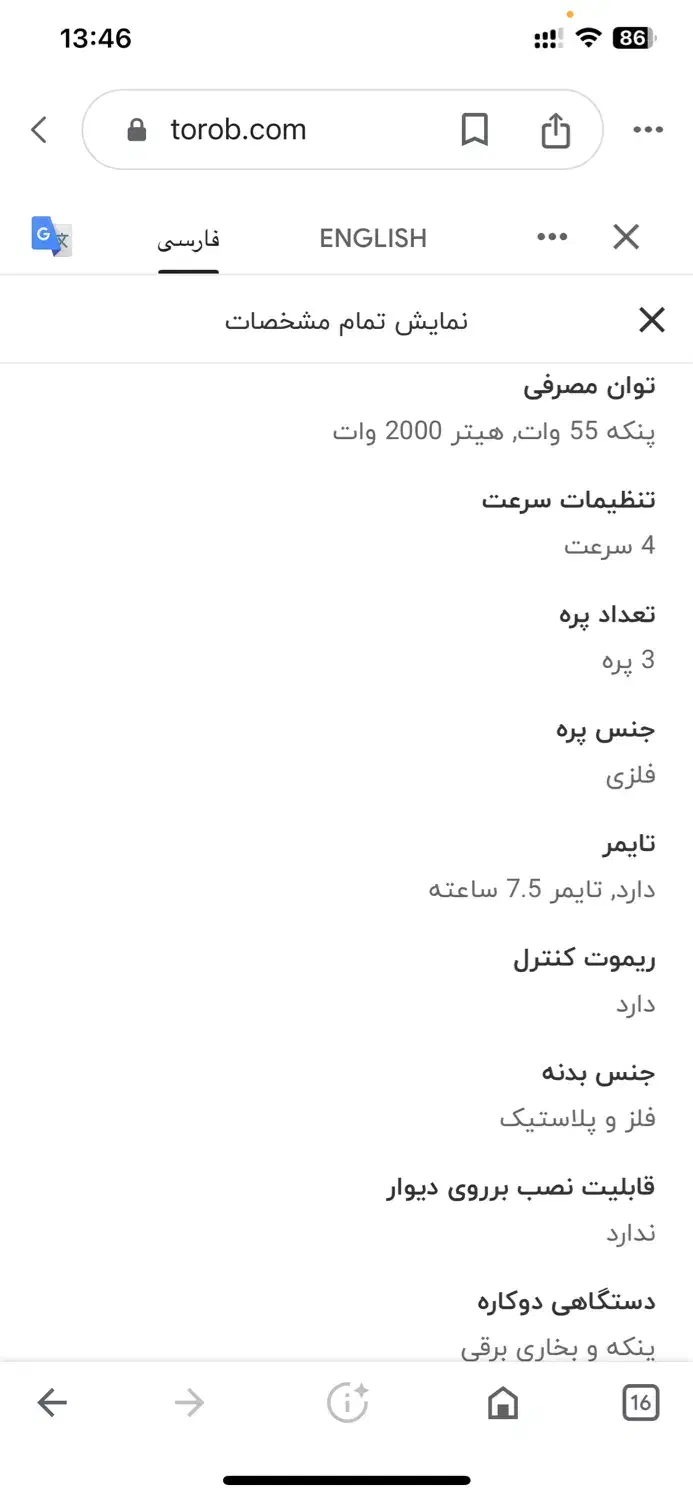 13:46
86

torob.com

فارسی
ENGLISH

نمایش تمام مشخصات

توان مصرفی
پنکه 55 وات, هیتر 2000 وات

تنظیمات سرعت
4 سرعت

تعداد پره
3 پره

جنس پره
فلزی

تایمر
دارد, تایمر 7.5 ساعته

ریموت کنترل
دارد

جنس بدنه
فلز و پلاستیک

قابلیت نصب برروی دیوار
ندارد

دستگاهی دوکاره
پنکه و بخاری برقی

16